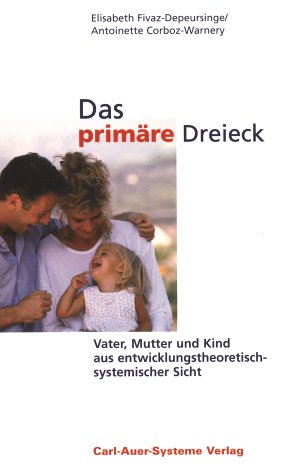 Elisabeth Fivaz-Depeursinge/
Antoinette Corboz-Warnery

Das
primäre Dreieck

Vater, Mutter und Kind aus entwicklungstheoretisch-systemischer Sicht

Carl-Auer-Systeme Verlag